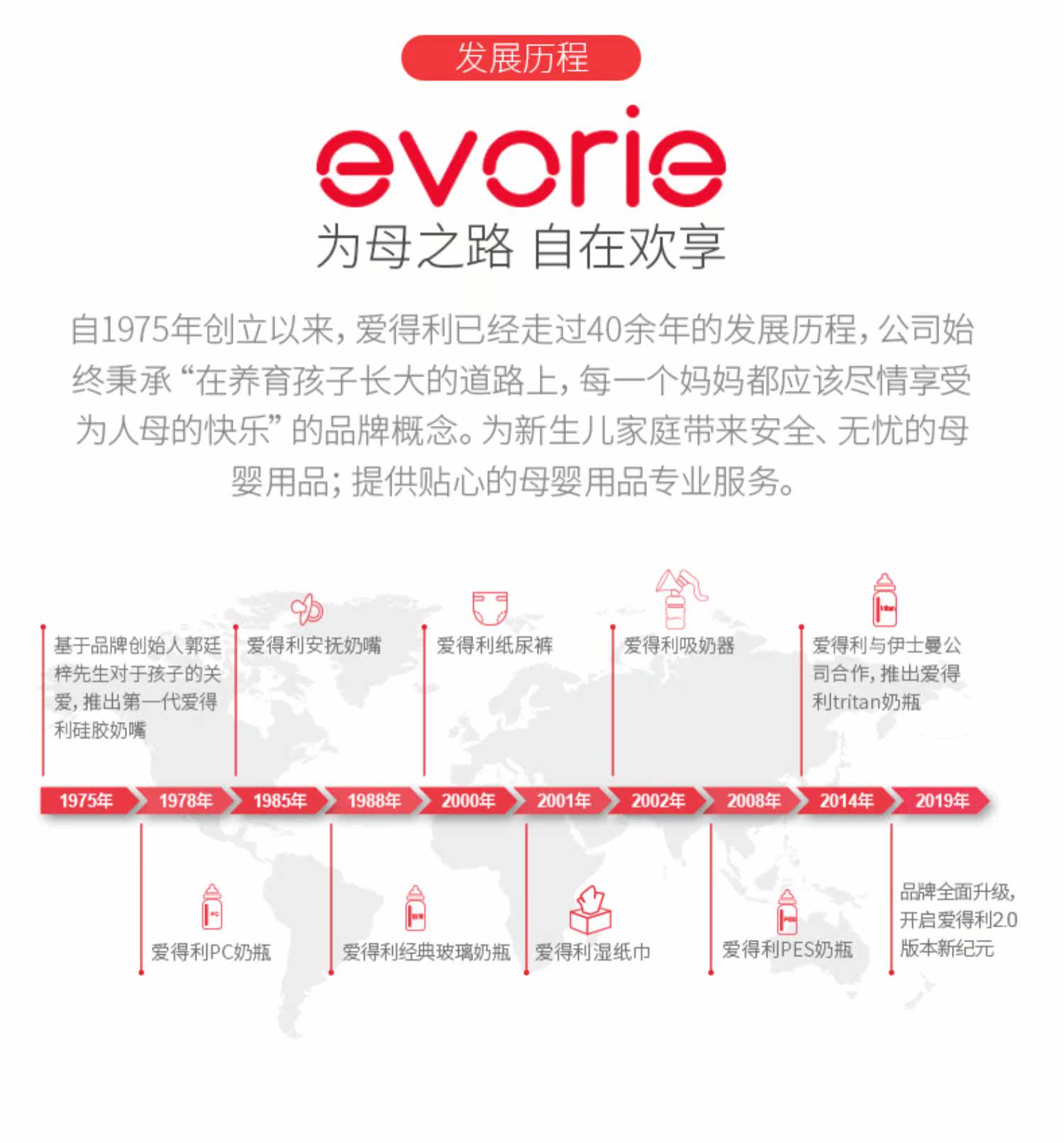 发展历程

evorie

为母之路 自在欢享

自1975年创立以来，爱得利已经走过40余年的发展历程，公司始终秉承“在养育孩子长大的道路上，每一个妈妈都应该尽情享受为人母的快乐”的品牌概念。为新生儿家庭带来安全、无忧的母婴用品；提供贴心的母婴用品专业服务。

基于品牌创始人郭廷梓先生对于孩子的关爱，推出第一代爱得利硅胶奶嘴

爱得利安抚奶嘴

爱得利纸尿裤

爱得利吸奶器

爱得利与伊士曼公司合作，推出爱得利tritan奶瓶

1975年 1978年 1985年 1988年 2000年 2001年 2002年 2008年 2014年 2019年

爱得利PC奶瓶

爱得利经典玻璃奶瓶

爱得利湿纸巾

爱得利PES奶瓶

品牌全面升级，开启爱得利2.0版本新纪元